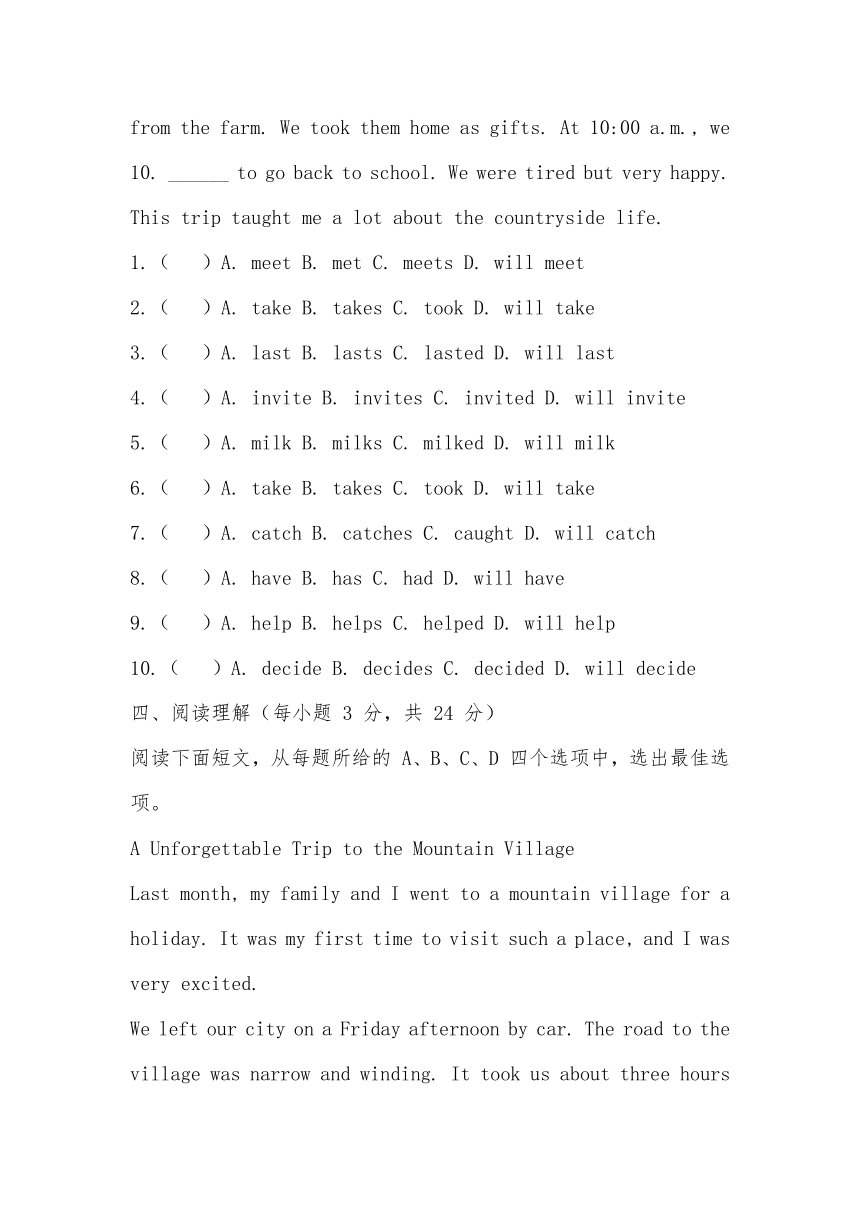 from the farm. We took them home as gifts. At 10:00 a.m., we 10. ______ to go back to school. We were tired but very happy. This trip taught me a lot about the countryside life.

1. (    ) A. meet B. met C. meets D. will meet

2. (    ) A. take B. takes C. took D. will take

3. (    ) A. last B. lasts C. lasted D. will last

4. (    ) A. invite B. invites C. invited D. will invite

5. (    ) A. milk B. milks C. milked D. will milk

6. (    ) A. take B. takes C. took D. will take

7. (    ) A. catch B. catches C. caught D. will catch

8. (    ) A. have B. has C. had D. will have

9. (    ) A. help B. helps C. helped D. will help

10. (    ) A. decide B. decides C. decided D. will decide

四、阅读理解（每小题 3 分，共 24 分）

阅读下面短文，从每题所给的 A、B、C、D 四个选项中，选出最佳选项。

A Unforgettable Trip to the Mountain Village

Last month, my family and I went to a mountain village for a holiday. It was my first time to visit such a place, and I was very excited.

We left our city on a Friday afternoon by car. The road to the village was narrow and winding. It took us about three hours